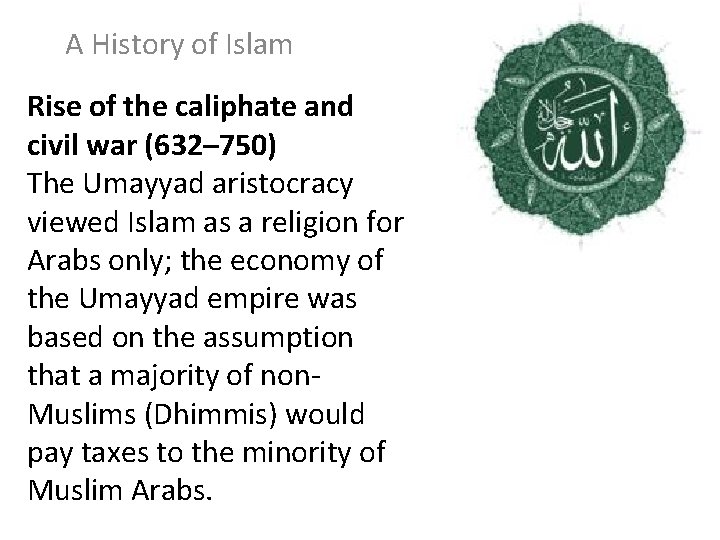 A History of Islam

Rise of the caliphate and civil war (632–750)

The Umayyad aristocracy viewed Islam as a religion for Arabs only; the economy of the Umayyad empire was based on the assumption that a majority of non-Muslims (Dhimmis) would pay taxes to the minority of Muslim Arabs.